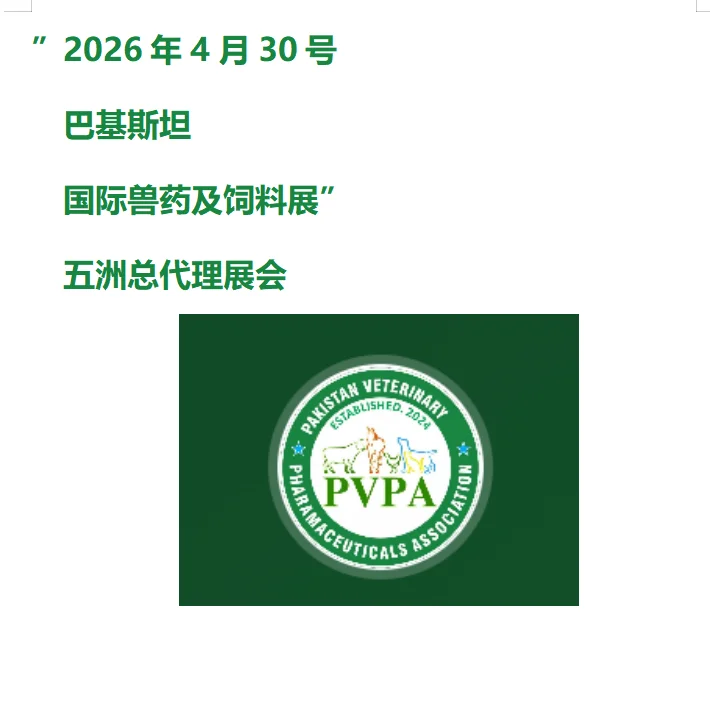 ”2026 年 4 月 30 号

巴基斯坦

国际兽药及饲料展”

五洲总代理展会

PAKISTAN VETERINARY
ESTABLISHED. 2024
PVPA
PHARMACEUTICALS ASSOCIATION